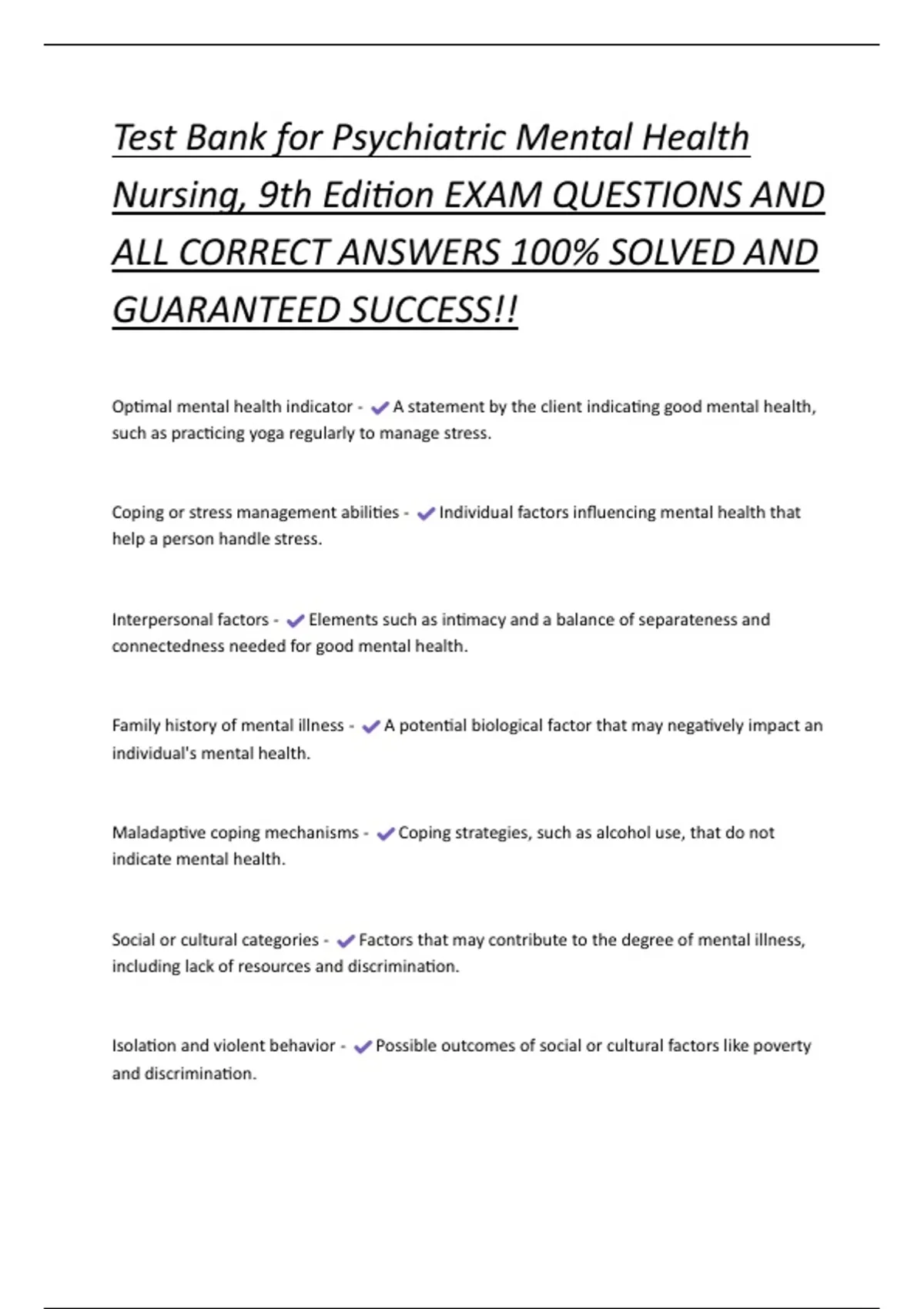 Test Bank for Psychiatric Mental Health Nursing, 9th Edition EXAM QUESTIONS AND ALL CORRECT ANSWERS 100% SOLVED AND GUARANTEED SUCCESS!!

Optimal mental health indicator - ✔ A statement by the client indicating good mental health, such as practicing yoga regularly to manage stress.

Coping or stress management abilities - ✔ Individual factors influencing mental health that help a person handle stress.

Interpersonal factors - ✔ Elements such as intimacy and a balance of separateness and connectedness needed for good mental health.

Family history of mental illness - ✔ A potential biological factor that may negatively impact an individual's mental health.

Maladaptive coping mechanisms - ✔ Coping strategies, such as alcohol use, that do not indicate mental health.

Social or cultural categories - ✔ Factors that may contribute to the degree of mental illness, including lack of resources and discrimination.

Isolation and violent behavior - ✔ Possible outcomes of social or cultural factors like poverty and discrimination.